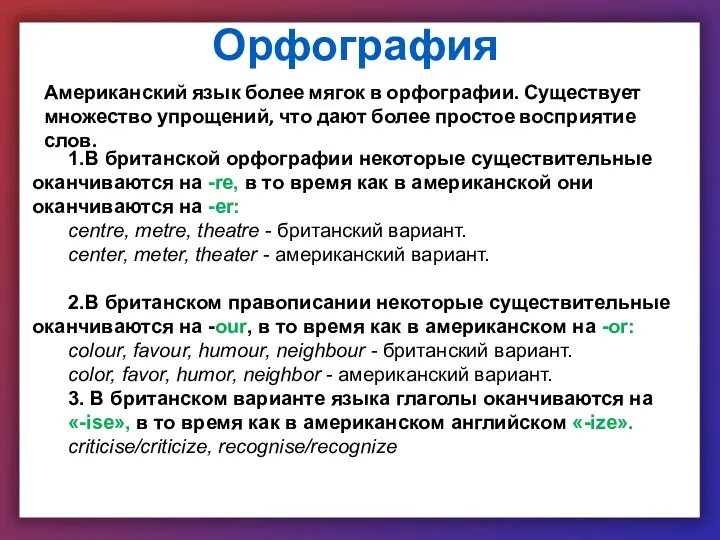 Орфография

Американский язык более мягок в орфографии. Существует множество упрощений, что дают более простое восприятие слов.

1.В британской орфографии некоторые существительные оканчиваются на -re, в то время как в американской они оканчиваются на -er:
centre, metre, theatre - британский вариант.
center, meter, theater - американский вариант.

2.В британском правописании некоторые существительные оканчиваются на -our, в то время как в американском на -or:
colour, favour, humour, neighbour - британский вариант.
color, favor, humor, neighbor - американский вариант.
3. В британском варианте языка глаголы оканчиваются на «-ise», в то время как в американском английском «-ize».
criticise/criticize, recognise/recognize